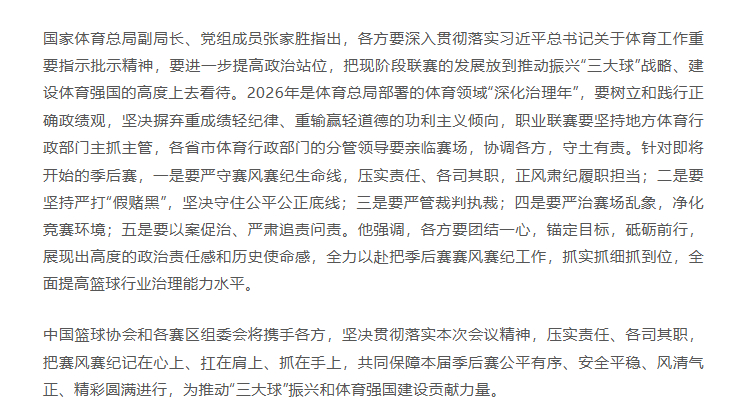 国家体育总局副局长、党组成员张家胜指出，各方要深入贯彻落实习近平总书记关于体育工作重要指示批示精神，要进一步提高政治站位，把现阶段联赛的发展放到推动振兴“三大球”战略、建设体育强国的高度上去看待。2026年是体育总局部署的体育领域“深化治理年”，要树立和践行正确政绩观，坚决摒弃重成绩轻纪律、重输赢轻道德的功利主义倾向，职业联赛要坚持地方体育行政部门主抓主管，各省市体育行政部门的分管领导要亲临赛场，协调各方，守土有责。针对即将开始的季后赛，一是要严守赛风赛纪生命线，压实责任、各司其职，正风肃纪履职担当；二是要坚持严打“假赌黑”，坚决守住公平公正底线；三是要严管裁判执裁；四是要严治赛场乱象，净化竞赛环境；五是要以案促治、严肃追责问责。他强调，各方要团结一心，锚定目标，砥砺前行，展现出高度的政治责任感和历史使命感，全力以赴把季后赛赛风赛纪工作，抓实抓细抓到位，全面提高篮球行业治理能力水平。

中国篮球协会和各赛区组委会将携手各方，坚决贯彻落实本次会议精神，压实责任、各司其职，把赛风赛纪记在心上、扛在肩上、抓在手上，共同保障本届季后赛公平有序、安全平稳、风清气正、精彩圆满进行，为推动“三大球”振兴和体育强国建设贡献力量。